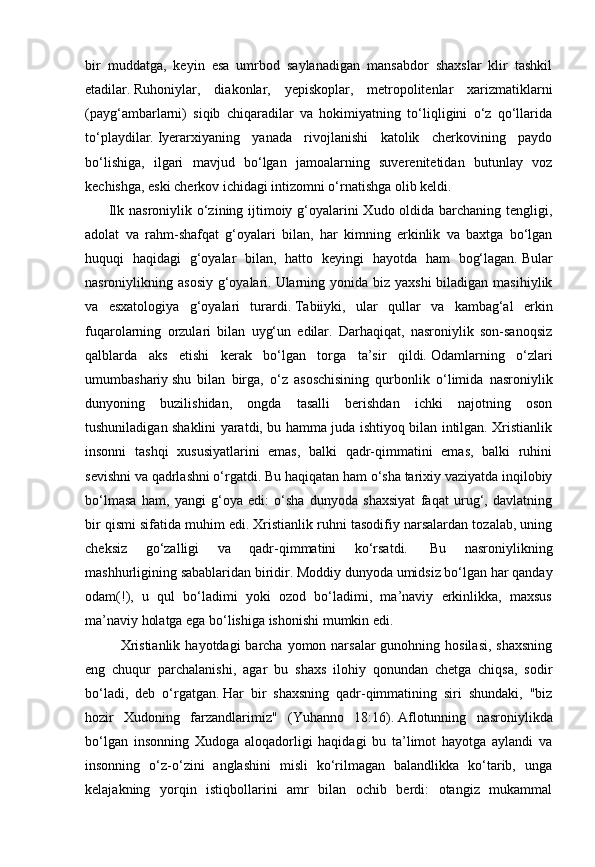 bir muddatga, keyin esa umrbod saylanadigan mansabdor shaxslar klir tashkil etadilar. Ruhoniylar, diakonlar, yepiskoplar, metropolitenlar xarizmatiklarni (payg‘ambarlarni) siqib chiqaradilar va hokimiyatning to‘liqligini o‘z qo‘llarida to‘playdilar. Iyerarxiyaning yanada rivojlanishi katolik cherkovining paydo bo‘lishiga, ilgari mavjud bo‘lgan jamoalarning suverenitetidan butunlay voz kechishga, eski cherkov ichidagi intizomni o‘rnatishga olib keldi.

Ilk nasroniylik o‘zining ijtimoiy g‘oyalarini Xudo oldida barchaning tengligi, adolat va rahm-shafqat g‘oyalari bilan, har kimning erkinlik va baxtga bo‘lgan huquqi haqidagi g‘oyalar bilan, hatto keyingi hayotda ham bog‘lagan. Bular nasroniylikning asosiy g‘oyalari. Ularning yonida biz yaxshi biladigan masihiylik va esxatologiya g‘oyalari turardi. Tabiiyki, ular qullar va kambag‘al erkin fuqarolarning orzulari bilan uyg‘un edilar. Darhaqiqat, nasroniylik son-sanoqsiz qalblarda aks etishi kerak bo‘lgan torga ta’sir qildi. Odamlarning o‘zlari umumbashariy shu bilan birga, o‘z asoschisining qurbonlik o‘limida nasroniylik dunyoning buzilishidan, ongda tasalli berishdan ichki najotning oson tushuniladigan shaklini yaratdi, bu hamma juda ishtiyoq bilan intilgan. Xristianlik insonni tashqi xususiyatlarini emas, balki qadr-qimmatini emas, balki ruhini sevishni va qadrlashni o‘rgatdi. Bu haqiqatan ham o‘sha tarixiy vaziyatda inqilobiy bo‘lmasa ham, yangi g‘oya edi: o‘sha dunyoda shaxsiyat faqat urug‘, davlatning bir qismi sifatida muhim edi. Xristianlik ruhni tasodifiy narsalardan tozalab, uning cheksiz go‘zalligi va qadr-qimmatini ko‘rsatdi. Bu nasroniylikning mashhurligining sabablaridan biridir. Moddiy dunyoda umidsiz bo‘lgan har qanday odam(!), u qul bo‘ladimi yoki ozod bo‘ladimi, ma’naviy erkinlikka, maxsus ma’naviy holatga ega bo‘lishiga ishonishi mumkin edi.

Xristianlik hayotdagi barcha yomon narsalar gunohning hosilasi, shaxsning eng chuqur parchalanishi, agar bu shaxs ilohiy qonundan chetga chiqsa, sodir bo‘ladi, deb o‘rgatgan. Har bir shaxsning qadr-qimmatining siri shundaki, "biz hozir Xudoning farzandlarimiz" (Yuhanno 18:16). Aflotunning nasroniylikda bo‘lgan insonning Xudoga aloqadorligi haqidagi bu ta’limot hayotga aylandi va insonning o‘z-o‘zini anglashini misli ko‘rilmagan balandlikka ko‘tarib, unga kelajakning yorqin istiqbollarini amr bilan ochib berdi: otangiz mukammal